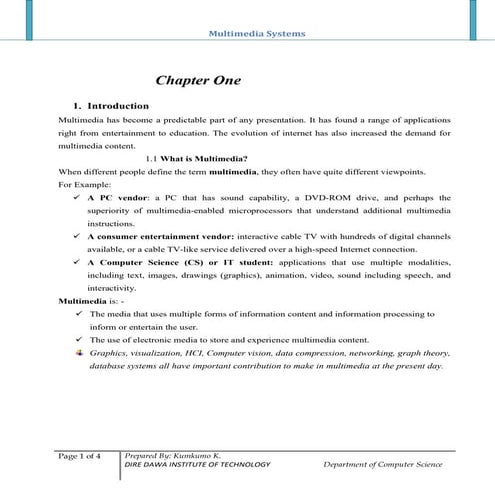 Multimedia Systems

Chapter One

1. Introduction

Multimedia has become a predictable part of any presentation. It has found a range of applications right from entertainment to education. The evolution of internet has also increased the demand for multimedia content.

1.1 What is Multimedia?

When different people define the term multimedia, they often have quite different viewpoints.

For Example:

✓ A PC vendor: a PC that has sound capability, a DVD-ROM drive, and perhaps the superiority of multimedia-enabled microprocessors that understand additional multimedia instructions.

✓ A consumer entertainment vendor: interactive cable TV with hundreds of digital channels available, or a cable TV-like service delivered over a high-speed Internet connection.

✓ A Computer Science (CS) or IT student: applications that use multiple modalities, including text, images, drawings (graphics), animation, video, sound including speech, and interactivity.

Multimedia is: -

✓ The media that uses multiple forms of information content and information processing to inform or entertain the user.

✓ The use of electronic media to store and experience multimedia content.

Graphics, visualization, HCI, Computer vision, data compression, networking, graph theory, database systems all have important contribution to make in multimedia at the present day.

Page 1 of 4

Prepared By: Kumkumo K.

DIRE DAWA INSTITUTE OF TECHNOLOGY

Department of Computer Science